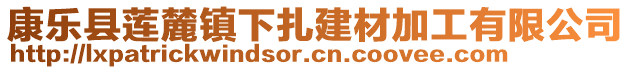 康乐县莲麓镇下扎建材加工有限公司
http://lxpatrickwindsor.cn.coovee.com